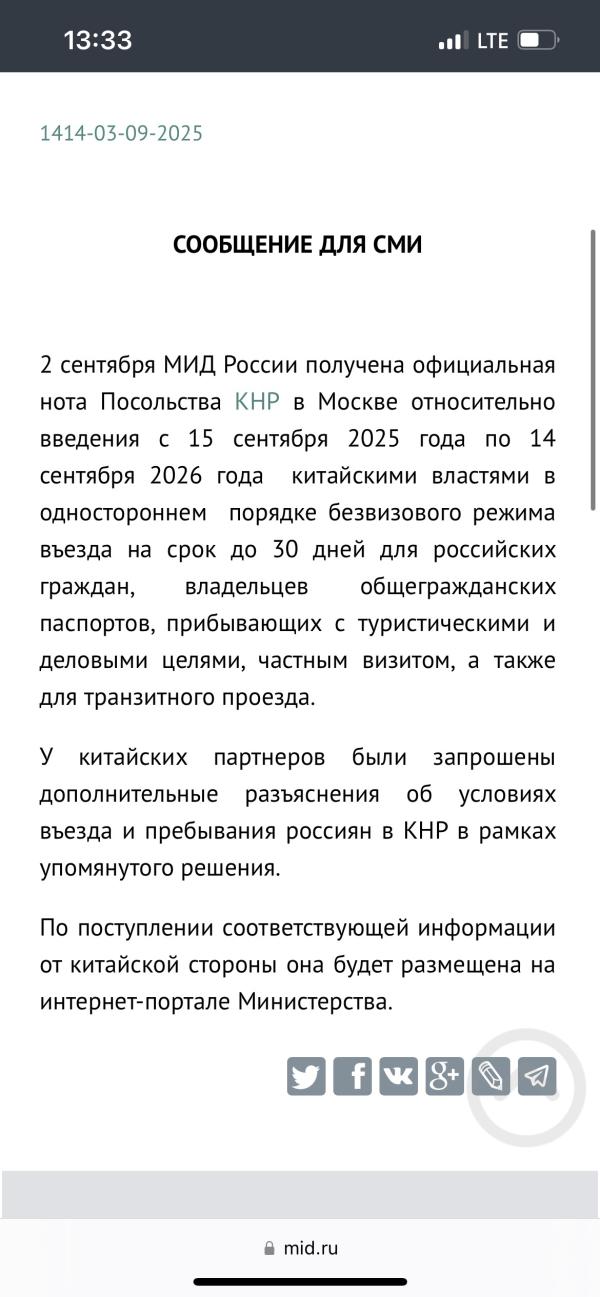 13:33 LTE

1414-03-09-2025

СООБЩЕНИЕ ДЛЯ СМИ

2 сентября МИД России получена официальная нота Посольства КНР в Москве относительно введения с 15 сентября 2025 года по 14 сентября 2026 года китайскими властями в одностороннем порядке безвизового режима въезда на срок до 30 дней для российских граждан, владельцев общегражданских паспортов, прибывающих с туристическими и деловыми целями, частным визитом, а также для транзитного проезда.

У китайских партнеров были запрошены дополнительные разъяснения об условиях въезда и пребывания россиян в КНР в рамках упомянутого решения.

По поступлении соответствующей информации от китайской стороны она будет размещена на интернет-портале Министерства.

mid.ru